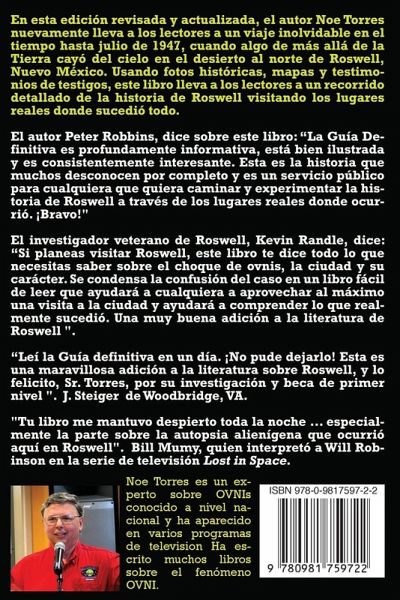 En esta edición revisada y actualizada, el autor Noe Torres nuevamente lleva a los lectores a un viaje inolvidable en el tiempo hasta julio de 1947, cuando algo de más allá de la Tierra cayó del cielo en el desierto al norte de Roswell, Nuevo México. Usando fotos históricas, mapas y testimonios de testigos, este libro lleva a los lectores a un recorrido detallado de la historia de Roswell visitando los lugares reales donde sucedió todo.

El autor Peter Robbins, dice sobre este libro: "La Guía Definitiva es profundamente informativa, está bien ilustrada y es consistentemente interesante. Esta es la historia que muchos desconocen por completo y es un servicio público para cualquiera que quiera caminar y experimentar la historia de Roswell a través de los lugares reales donde ocurrió. ¡Bravo!"

El investigador veterano de Roswell, Kevin Randle, dice: "Si planeas visitar Roswell, este libro te dice todo lo que necesitas saber sobre el choque de ovnis, la ciudad y su carácter. Se condensa la confusión del caso en un libro fácil de leer que ayudará a cualquiera a aprovechar al máximo una visita a la ciudad y ayudará a comprender lo que realmente sucedió. Una muy buena adición a la literatura de Roswell ".

"Leí la Guía definitiva en un día. ¡No pude dejarlo! Esta es una maravillosa adición a la literatura sobre Roswell, y lo felicito, Sr. Torres, por su investigación y beca de primer nivel ". J. Steiger de Woodbridge, VA.

"Tu libro me mantuvo despierto toda la noche ... especialmente la parte sobre la autopsia alienígena que ocurrió aquí en Roswell". Bill Mumy, quien interpretó a Will Robinson en la serie de televisión Lost in Space.

Noe Torres es un experto sobre OVNIs conocido a nivel nacional y ha aparecido en varios programas de television Ha escrito muchos libros sobre el fenómeno OVNI.

ISBN 978-0-9817597-2-2

9 780981 759722